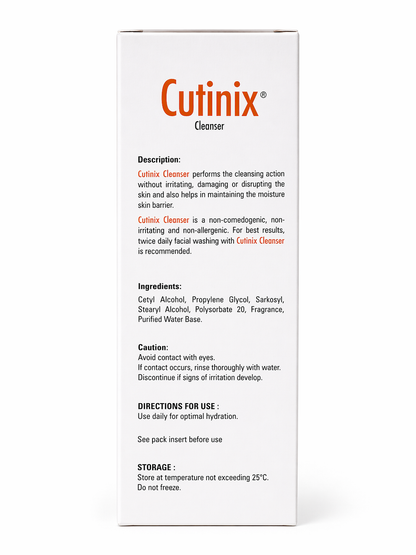 Cutinix®
Cleanser

Description:
Cutinix Cleanser performs the cleansing action without irritating, damaging or disrupting the skin and also helps in maintaining the moisture skin barrier.

Cutinix Cleanser is a non-comedogenic, non-irritating and non-allergenic. For best results, twice daily facial washing with Cutinix Cleanser is recommended.

Ingredients:
Cetyl Alcohol, Propylene Glycol, Sarkosyl, Stearyl Alcohol, Polysorbate 20, Fragrance, Purified Water Base.

Caution:
Avoid contact with eyes.
If contact occurs, rinse thoroughly with water.
Discontinue if signs of irritation develop.

DIRECTIONS FOR USE :
Use daily for optimal hydration.

See pack insert before use

STORAGE :
Store at temperature not exceeding 25°C.
Do not freeze.